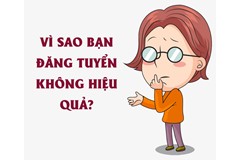 VÌ SAO BẠN ĐĂNG TUYỂN KHÔNG HIỆU QUẢ?